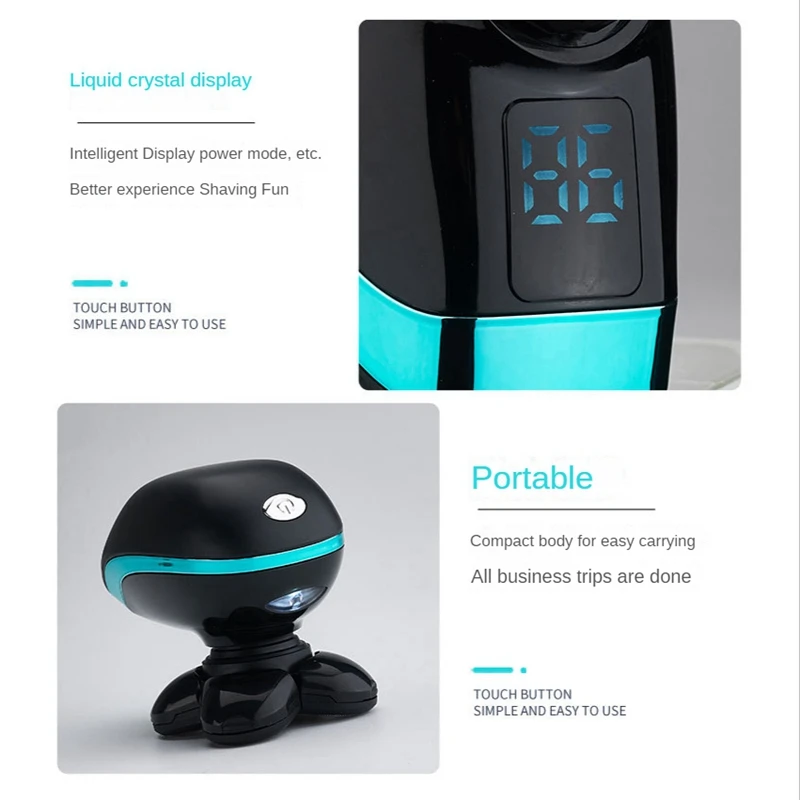 Liquid crystal display

Intelligent Display power mode, etc.

Better experience Shaving Fun

TOUCH BUTTON
SIMPLE AND EASY TO USE

86

Portable

Compact body for easy carrying

All business trips are done

TOUCH BUTTON
SIMPLE AND EASY TO USE